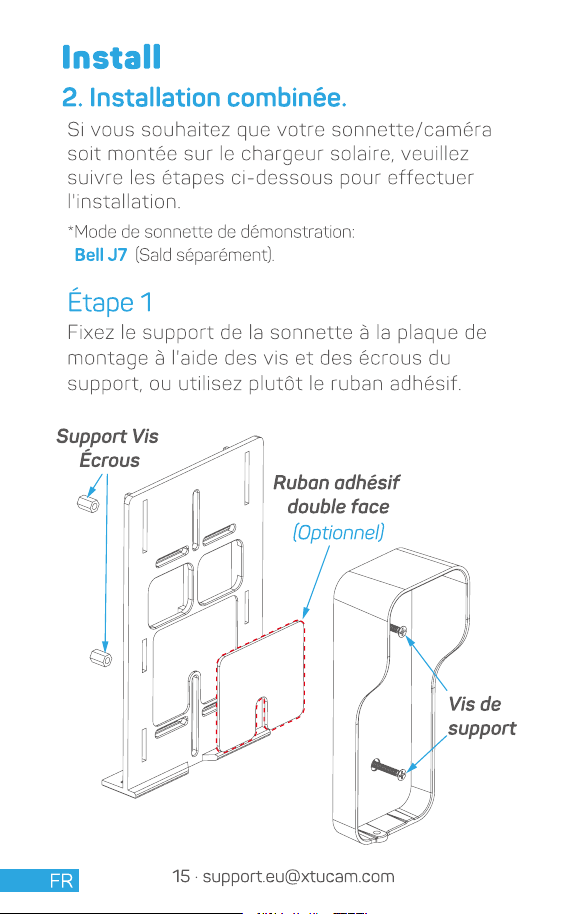 Install

2. Installation combinée.

Si vous souhaitez que votre sonnette/caméra soit montée sur le chargeur solaire, veuillez suivre les étapes ci-dessous pour effectuer l'installation.

*Mode de sonnette de démonstration:
Bell J7 (Sald séparément).

Étape 1

Fixez le support de la sonnette à la plaque de montage à l'aide des vis et des écrous du support, ou utilisez plutôt le ruban adhésif.

Support Vis Écrous

Ruban adhésif double face (Optionnel)

Vis de support

FR

15 · support.eu@xtucam.com